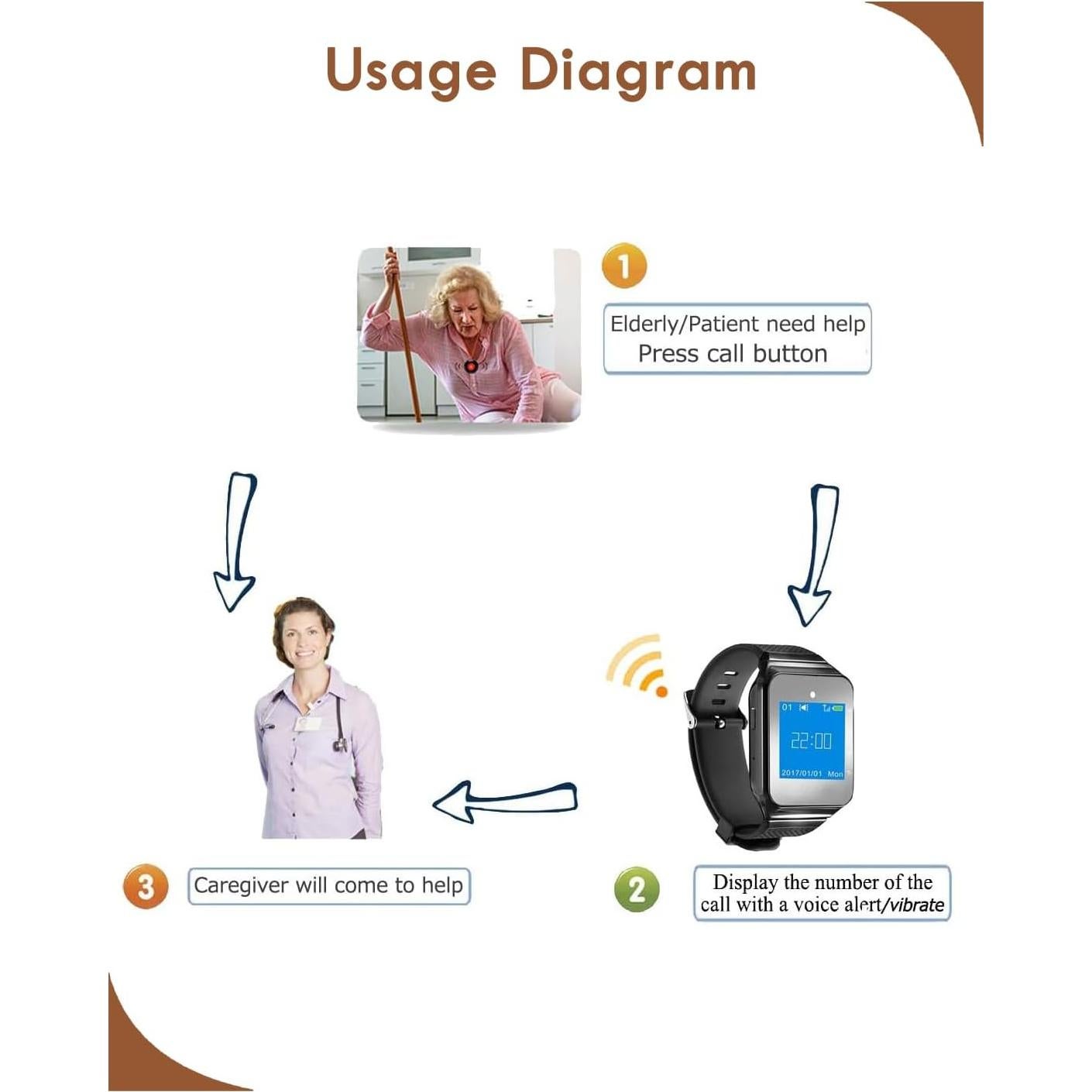 Usage Diagram

1

Elderly/Patient need help
Press call button

01

22:00

2017/01/01 Mon

3

Caregiver will come to help

2

Display the number of the call with a voice alert/vibrate